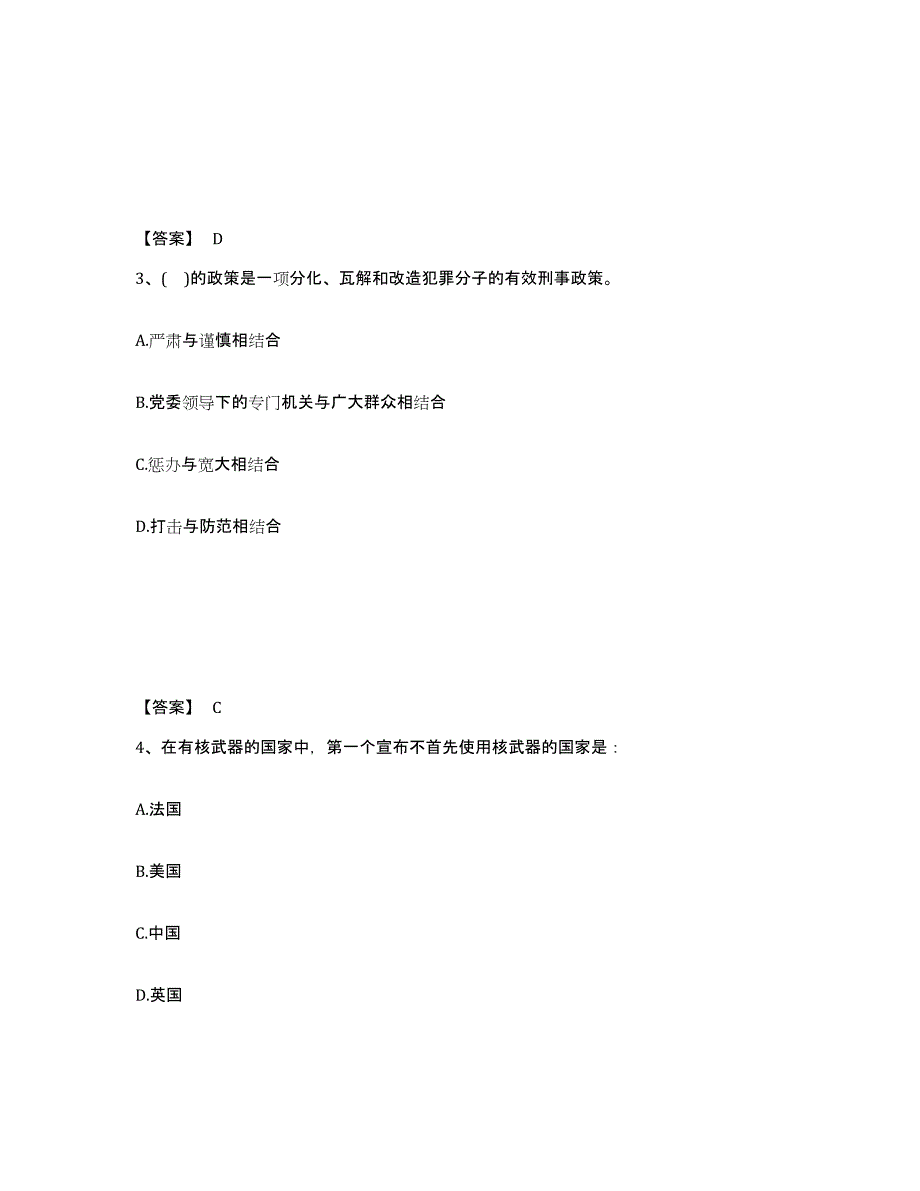 【答案】 D

3、( )的政策是一项分化、瓦解和改造犯罪分子的有效刑事政策。

A.严肃与谨慎相结合

B.党委领导下的专门机关与广大群众相结合

C.惩办与宽大相结合

D.打击与防范相结合

【答案】 C

4、在有核武器的国家中，第一个宣布不首先使用核武器的国家是：

A.法国

B.美国

C.中国

D.英国